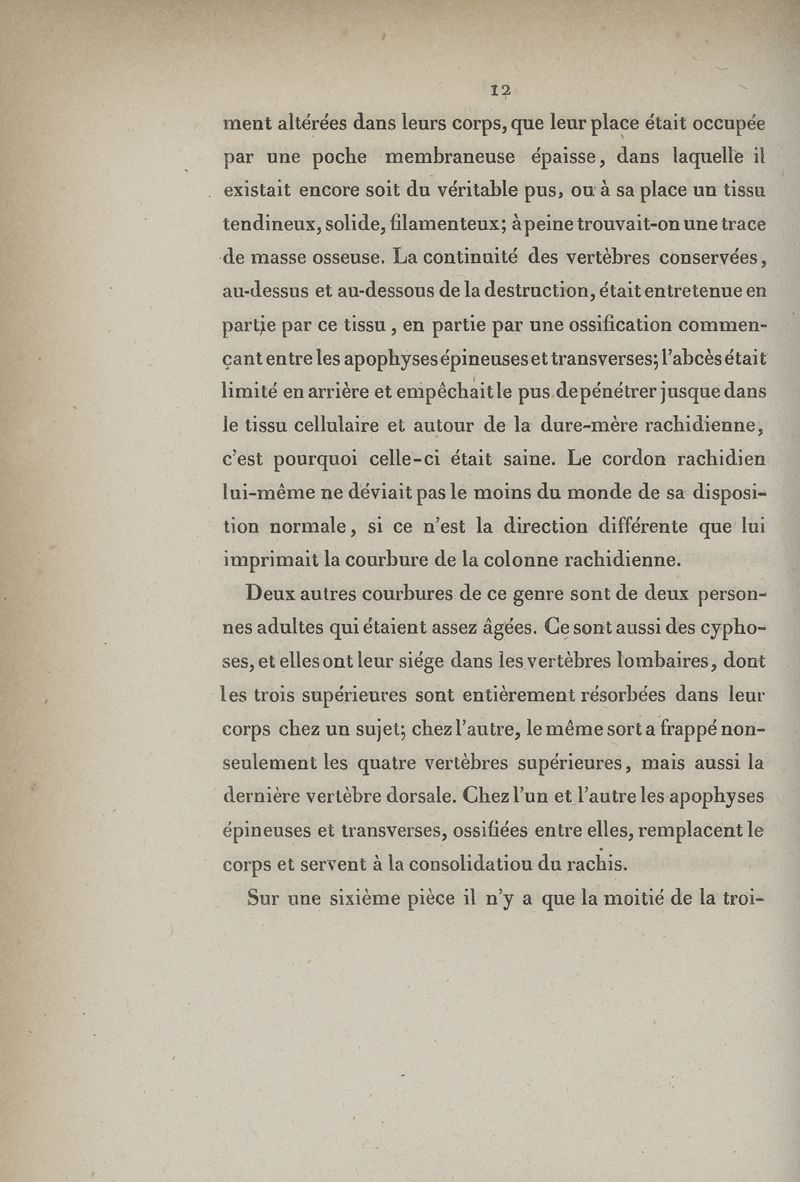 12

ment altérées dans leurs corps, que leur place était occupée par une poche membraneuse épaisse, dans laquelle il existait encore soit du véritable pus, ou à sa place un tissu tendineux, solide, filamenteux; à peine trouvait-on une trace de masse osseuse. La continuité des vertèbres conservées, au-dessus et au-dessous de la destruction, était entretenue en partie par ce tissu, en partie par une ossification commençant entre les apophyses épineuses et transverses; l'abcès était limité en arrière et empêchait le pus de pénétrer jusque dans le tissu cellulaire et autour de la dure-mère rachidienne, c'est pourquoi celle-ci était saine. Le cordon rachidien lui-même ne déviait pas le moins du monde de sa disposition normale, si ce n'est la direction différente que lui imprimait la courbure de la colonne rachidienne.

Deux autres courbures de ce genre sont de deux personnes adultes qui étaient assez âgées. Ce sont aussi des cyphoses, et elles ont leur siége dans les vertèbres lombaires, dont les trois supérieures sont entièrement résorbées dans leur corps chez un sujet; chez l'autre, le même sort a frappé non-seulement les quatre vertèbres supérieures, mais aussi la dernière vertèbre dorsale. Chez l'un et l'autre les apophyses épineuses et transverses, ossifiées entre elles, remplacent le corps et servent à la consolidatiou du rachis.

Sur une sixième pièce il n'y a que la moitié de la troi-